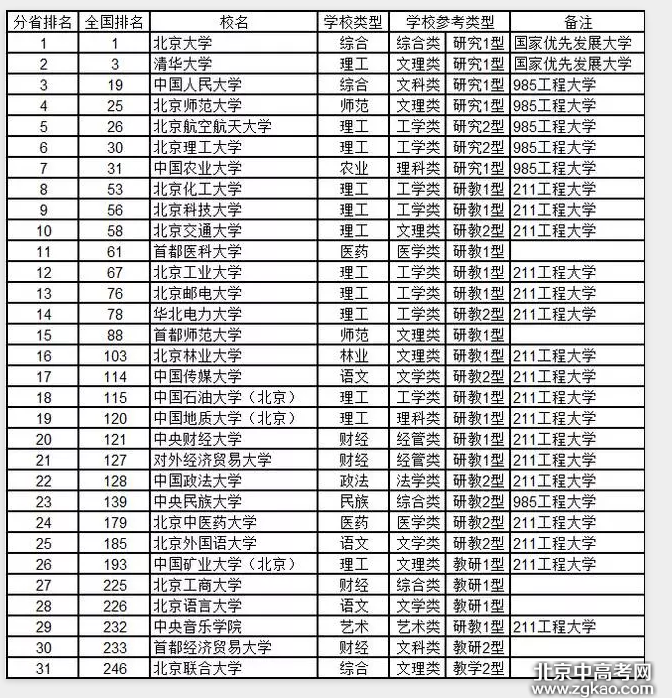 | 分省排名 | 全国排名 | 校名 | 学校类型 | 学校参考类型 | | 备注 |
|---|---|---|---|---|---|---|
| 1 | 1 | 北京大学 | 综合 | 综合类 | 研究1型 | 国家优先发展大学 |
| 2 | 3 | 清华大学 | 理工 | 文理类 | 研究1型 | 国家优先发展大学 |
| 3 | 19 | 中国人民大学 | 综合 | 文科类 | 研究1型 | 985工程大学 |
| 4 | 25 | 北京师范大学 | 师范 | 文理类 | 研究1型 | 985工程大学 |
| 5 | 26 | 北京航空航天大学 | 理工 | 工学类 | 研究2型 | 985工程大学 |
| 6 | 30 | 北京理工大学 | 理工 | 工学类 | 研究2型 | 985工程大学 |
| 7 | 31 | 中国农业大学 | 农业 | 理科类 | 研究1型 | 985工程大学 |
| 8 | 53 | 北京化工大学 | 理工 | 工学类 | 研教1型 | 211工程大学 |
| 9 | 56 | 北京科技大学 | 理工 | 工学类 | 研教1型 | 211工程大学 |
| 10 | 58 | 北京交通大学 | 理工 | 文理类 | 研教2型 | 211工程大学 |
| 11 | 61 | 首都医科大学 | 医药 | 医学类 | 研教1型 | |
| 12 | 67 | 北京工业大学 | 理工 | 工学类 | 研教1型 | 211工程大学 |
| 13 | 76 | 北京邮电大学 | 理工 | 工学类 | 研教1型 | 211工程大学 |
| 14 | 78 | 华北电力大学 | 理工 | 工学类 | 研教2型 | 211工程大学 |
| 15 | 88 | 首都师范大学 | 师范 | 文理类 | 研教1型 | |
| 16 | 103 | 北京林业大学 | 林业 | 文理类 | 研教1型 | 211工程大学 |
| 17 | 114 | 中国传媒大学 | 语文 | 文学类 | 研教2型 | 211工程大学 |
| 18 | 115 | 中国石油大学（北京） | 理工 | 工学类 | 研教1型 | 211工程大学 |
| 19 | 120 | 中国地质大学（北京） | 理工 | 理科类 | 研教1型 | 211工程大学 |
| 20 | 121 | 中央财经大学 | 财经 | 经管类 | 研教1型 | 211工程大学 |
| 21 | 127 | 对外经济贸易大学 | 财经 | 经管类 | 研教1型 | 211工程大学 |
| 22 | 128 | 中国政法大学 | 政法 | 法学类 | 研教2型 | 211工程大学 |
| 23 | 139 | 中央民族大学 | 民族 | 综合类 | 研教2型 | 985工程大学 |
| 24 | 179 | 北京中医药大学 | 医药 | 医学类 | 研教2型 | 211工程大学 |
| 25 | 185 | 北京外国语大学 | 语文 | 文学类 | 研教2型 | 211工程大学 |
| 26 | 193 | 中国矿业大学（北京） | 理工 | 文理类 | 教研1型 | 211工程大学 |
| 27 | 225 | 北京工商大学 | 财经 | 综合类 | 教研1型 | |
| 28 | 226 | 北京语言大学 | 语文 | 文学类 | 教研1型 | |
| 29 | 232 | 中央音乐学院 | 艺术 | 艺术类 | 研教1型 | 211工程大学 |
| 30 | 233 | 首都经济贸易大学 | 财经 | 文科类 | 教研2型 | |
| 31 | 246 | 北京联合大学 | 综合 | 文理类 | 教学2型 | |

北京中高考网
www.zgkao.com